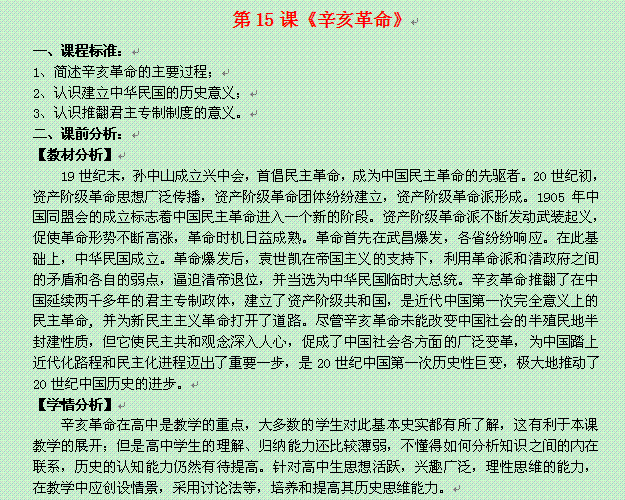 第 15 课《辛亥革命》

一、课程标准：
1、简述辛亥革命的主要过程；
2、认识建立中华民国的历史意义；
3、认识推翻君主专制制度的意义。
二、课前分析：
【教材分析】
19 世纪末，孙中山成立兴中会，首倡民主革命，成为中国民主革命的先驱者。20 世纪初，资产阶级革命思想广泛传播，资产阶级革命团体纷纷建立，资产阶级革命派形成。1905 年中国同盟会的成立标志着中国民主革命进入一个新的阶段。资产阶级革命派不断发动武装起义，促使革命形势不断高涨，革命时机日益成熟。革命首先在武昌爆发，各省纷纷响应。在此基础上，中华民国成立。革命爆发后，袁世凯在帝国主义的支持下，利用革命派和清政府之间的矛盾和各自的弱点，逼迫清帝退位，并当选为中华民国临时大总统。辛亥革命推翻了在中国延续两千多年的君主专制政体，建立了资产阶级共和国，是近代中国第一次完全意义上的民主革命，并为新民主主义革命打开了道路。尽管辛亥革命未能改变中国社会的半殖民地半封建性质，但它使民主共和观念深入人心，促成了中国社会各方面的广泛变革，为中国踏上近代化路程和民主化进程迈出了重要一步，是 20 世纪中国第一次历史性巨变，极大地推动了 20 世纪中国历史的进步。
【学情分析】
辛亥革命在高中是教学的重点，大多数的学生对此基本史实都有所了解，这有利于本课教学的展开；但是高中学生的理解、归纳能力还比较薄弱，不懂得如何分析知识之间的内在联系，历史的认知能力仍然有待提高。针对高中生思想活跃，兴趣广泛，理性思维的能力，在教学中应创设情景，采用讨论法等，培养和提高其历史思维能力。